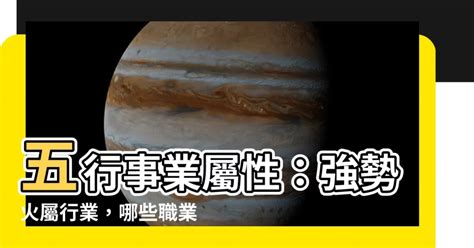 五行事業屬性：強勢火屬行業，哪些職業